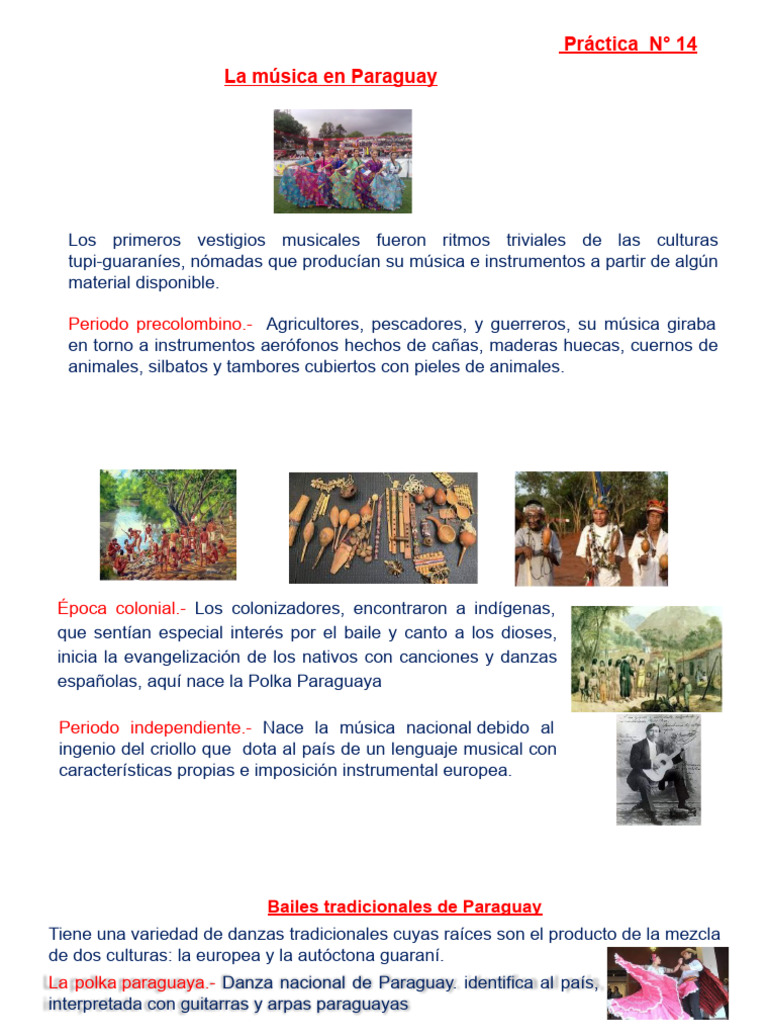 Práctica N° 14

La música en Paraguay

Los primeros vestigios musicales fueron ritmos triviales de las culturas tupi-guaraníes, nómadas que producían su música e instrumentos a partir de algún material disponible.

Periodo precolombino.- Agricultores, pescadores, y guerreros, su música giraba en torno a instrumentos aerófonos hechos de cañas, maderas huecas, cuernos de animales, silbatos y tambores cubiertos con pieles de animales.

Época colonial.- Los colonizadores, encontraron a indígenas, que sentían especial interés por el baile y canto a los dioses, inicia la evangelización de los nativos con canciones y danzas españolas, aquí nace la Polka Paraguaya

Periodo independiente.- Nace la música nacional debido al ingenio del criollo que dota al país de un lenguaje musical con características propias e imposición instrumental europea.

Bailes tradicionales de Paraguay

Tiene una variedad de danzas tradicionales cuyas raíces son el producto de la mezcla de dos culturas: la europea y la autóctona guaraní.

La polka paraguaya.- Danza nacional de Paraguay. identifica al país, interpretada con guitarras y arpas paraguayas